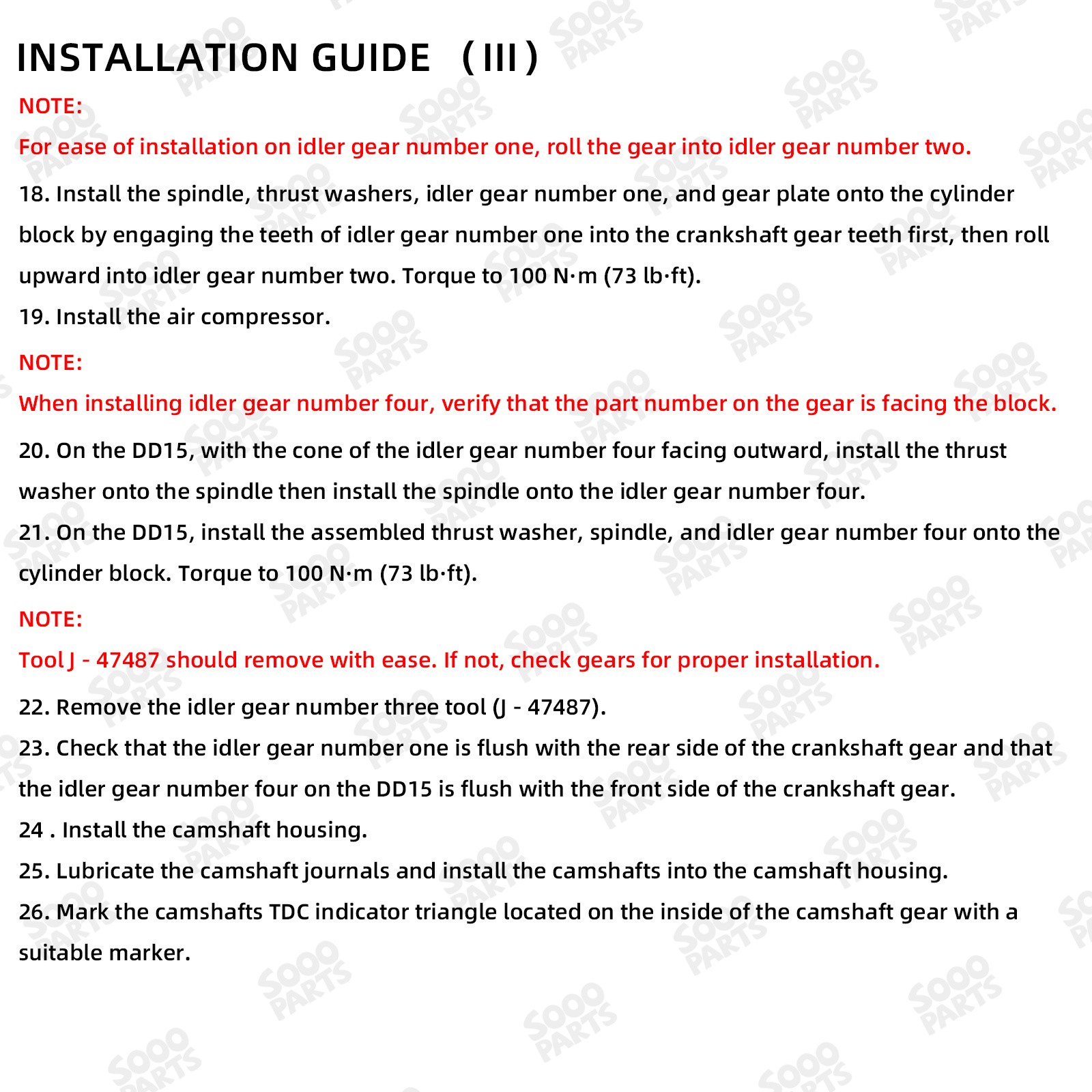 INSTALLATION GUIDE （III）

NOTE:

For ease of installation on idler gear number one, roll the gear into idler gear number two.

18. Install the spindle, thrust washers, idler gear number one, and gear plate onto the cylinder block by engaging the teeth of idler gear number one into the crankshaft gear teeth first, then roll upward into idler gear number two. Torque to 100 N·m (73 lb·ft).
19. Install the air compressor.

NOTE:

When installing idler gear number four, verify that the part number on the gear is facing the block.

20. On the DD15, with the cone of the idler gear number four facing outward, install the thrust washer onto the spindle then install the spindle onto the idler gear number four.
21. On the DD15, install the assembled thrust washer, spindle, and idler gear number four onto the cylinder block. Torque to 100 N·m (73 lb·ft).

NOTE:

Tool J - 47487 should remove with ease. If not, check gears for proper installation.

22. Remove the idler gear number three tool (J - 47487).
23. Check that the idler gear number one is flush with the rear side of the crankshaft gear and that the idler gear number four on the DD15 is flush with the front side of the crankshaft gear.
24 . Install the camshaft housing.
25. Lubricate the camshaft journals and install the camshafts into the camshaft housing.
26. Mark the camshafts TDC indicator triangle located on the inside of the camshaft gear with a suitable marker.

SOOO PARTS